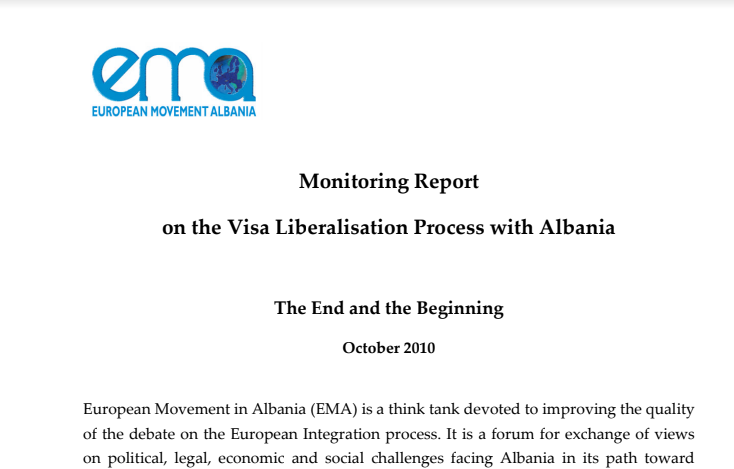 ema
EUROPEAN MOVEMENT ALBANIA

Monitoring Report

on the Visa Liberalisation Process with Albania

The End and the Beginning

October 2010

European Movement in Albania (EMA) is a think tank devoted to improving the quality of the debate on the European Integration process. It is a forum for exchange of views on political, legal, economic and social challenges facing Albania in its path toward